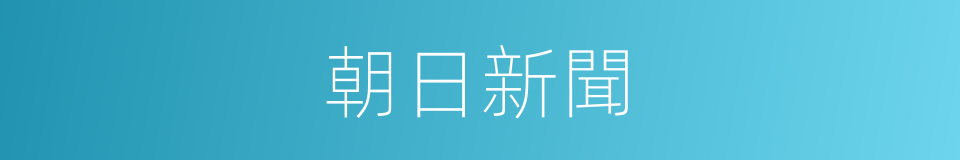 朝日新聞